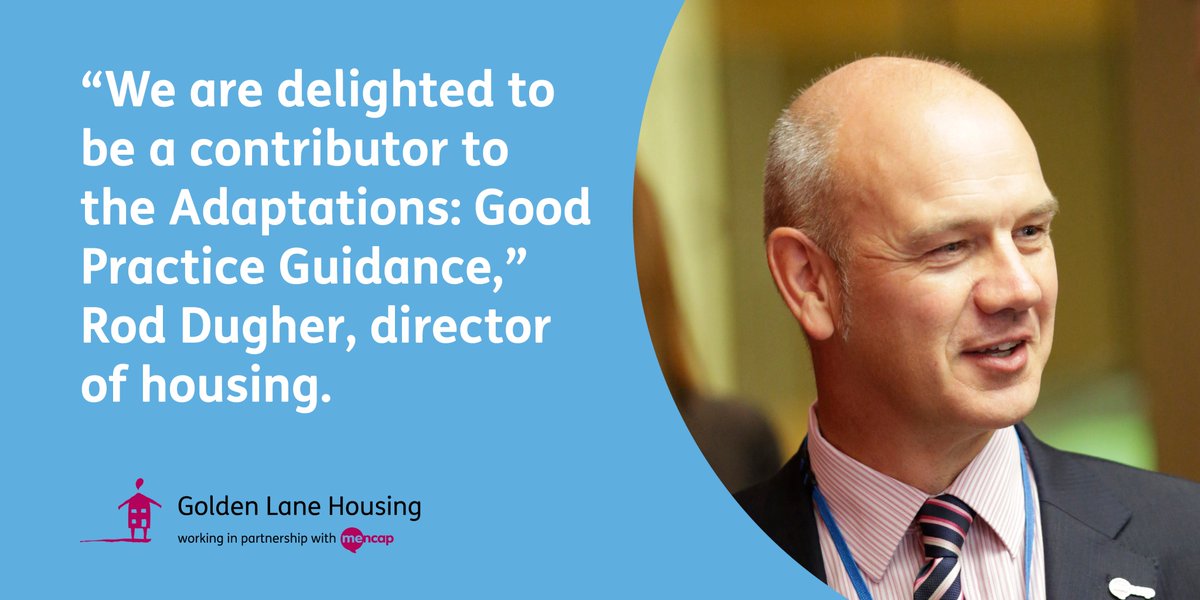 “We are delighted to be a contributor to the Adaptations: Good Practice Guidance,” Rod Dugher, director of housing.

Golden Lane Housing
working in partnership with mencap